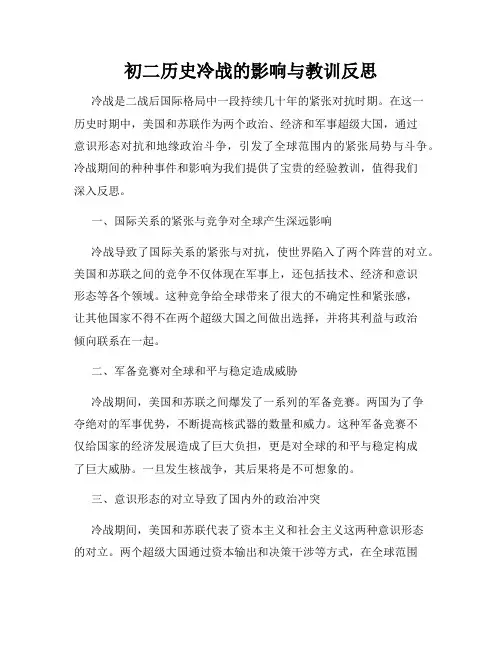 初二历史冷战的影响与教训反思

冷战是二战后国际格局中一段持续几十年的紧张对抗时期。在这一历史时期中，美国和苏联作为两个政治、经济和军事超级大国，通过意识形态对抗和地缘政治斗争，引发了全球范围内的紧张局势与斗争。冷战期间的种种事件和影响为我们提供了宝贵的经验教训，值得我们深入反思。

一、国际关系的紧张与竞争对全球产生深远影响

冷战导致了国际关系的紧张与对抗，使世界陷入了两个阵营的对立。美国和苏联之间的竞争不仅体现在军事上，还包括技术、经济和意识形态等各个领域。这种竞争给全球带来了很大的不确定性和紧张感，让其他国家不得不在两个超级大国之间做出选择，并将其利益与政治倾向联系在一起。

二、军备竞赛对全球和平与稳定造成威胁

冷战期间，美国和苏联之间爆发了一系列的军备竞赛。两国为了争夺绝对的军事优势，不断提高核武器的数量和威力。这种军备竞赛不仅给国家的经济发展造成了巨大负担，更是对全球的和平与稳定构成了巨大威胁。一旦发生核战争，其后果将是不可想象的。

三、意识形态的对立导致了国内外的政治冲突

冷战期间，美国和苏联代表了资本主义和社会主义这两种意识形态的对立。两个超级大国通过资本输出和决策干涉等方式，在全球范围